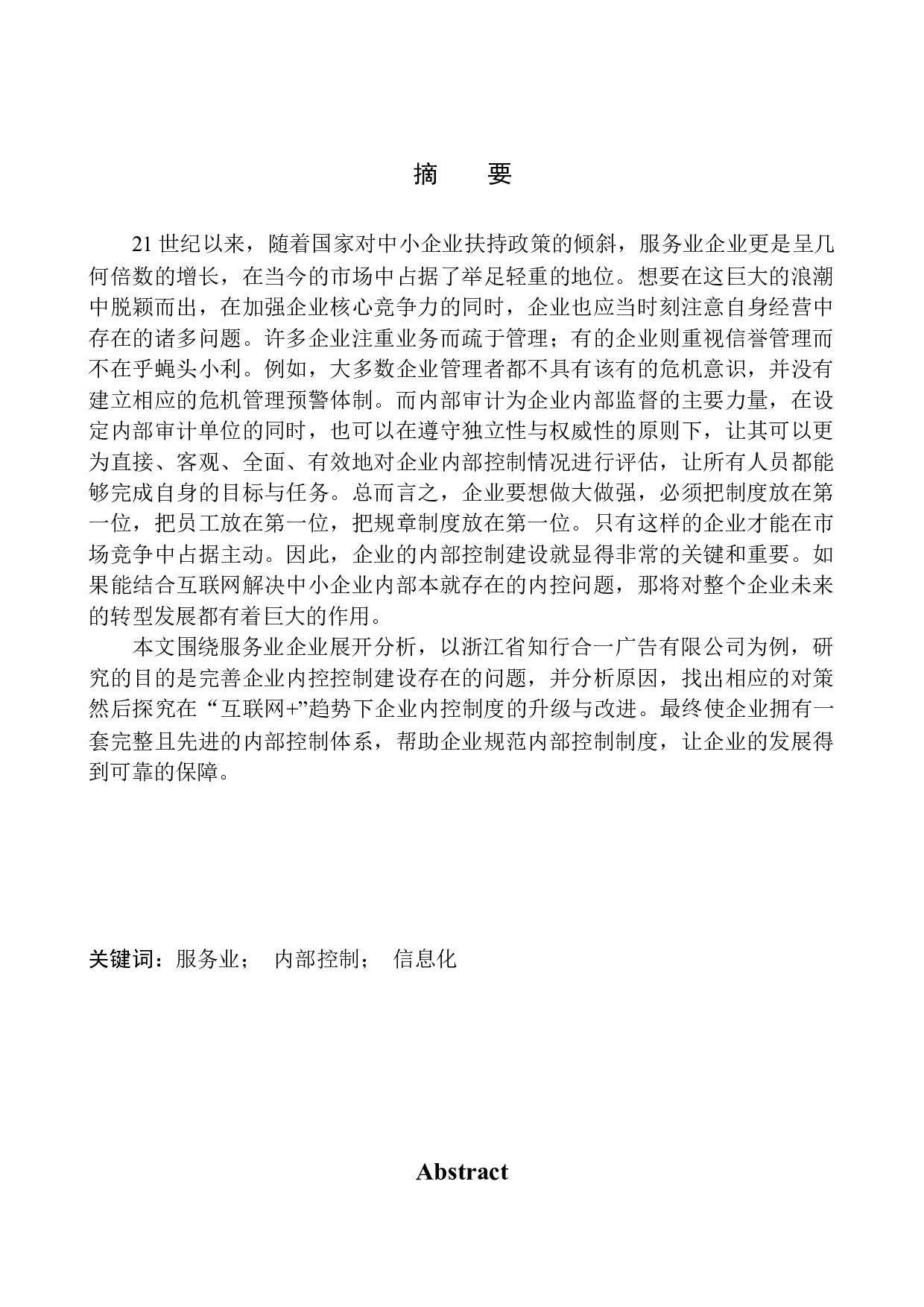 摘　要

21 世纪以来，随着国家对中小企业扶持政策的倾斜，服务业企业更是呈几何倍数的增长，在当今的市场中占据了举足轻重的地位。想要在这巨大的浪潮中脱颖而出，在加强企业核心竞争力的同时，企业也应当时刻注意自身经营中存在的诸多问题。许多企业注重业务而疏于管理；有的企业则重视信誉管理而不在乎蝇头小利。例如，大多数企业管理者都不具有该有的危机意识，并没有建立相应的危机管理预警体制。而内部审计为企业内部监督的主要力量，在设定内部审计单位的同时，也可以在遵守独立性与权威性的原则下，让其可以更为直接、客观、全面、有效地对企业内部控制情况进行评估，让所有人员都能够完成自身的目标与任务。总而言之，企业要想做大做强，必须把制度放在第一位，把员工放在第一位，把规章制度放在第一位。只有这样的企业才能在市场竞争中占据主动。因此，企业的内部控制建设就显得非常的关键和重要。如果能结合互联网解决中小企业内部本就存在的内控问题，那将对整个企业未来的转型发展都有着巨大的作用。

本文围绕服务业企业展开分析，以浙江省知行合一广告有限公司为例，研究的目的是完善企业内控控制建设存在的问题，并分析原因，找出相应的对策然后探究在“互联网+”趋势下企业内控制度的升级与改进。最终使企业拥有一套完整且先进的内部控制体系，帮助企业规范内部控制制度，让企业的发展得到可靠的保障。

关键词：服务业；　内部控制；　信息化

Abstract